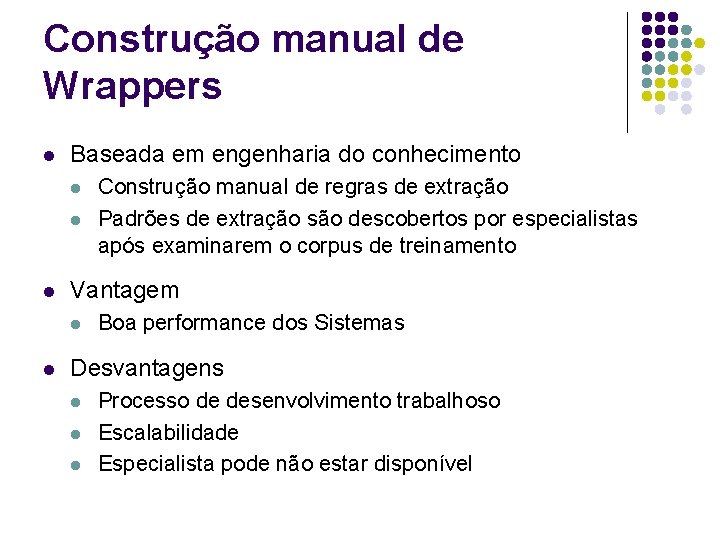 Construção manual de Wrappers

- Baseada em engenharia do conhecimento
  - Construção manual de regras de extração
  - Padrões de extração são descobertos por especialistas após examinarem o corpus de treinamento
- Vantagem
  - Boa performance dos Sistemas
- Desvantagens
  - Processo de desenvolvimento trabalhoso
  - Escalabilidade
  - Especialista pode não estar disponível